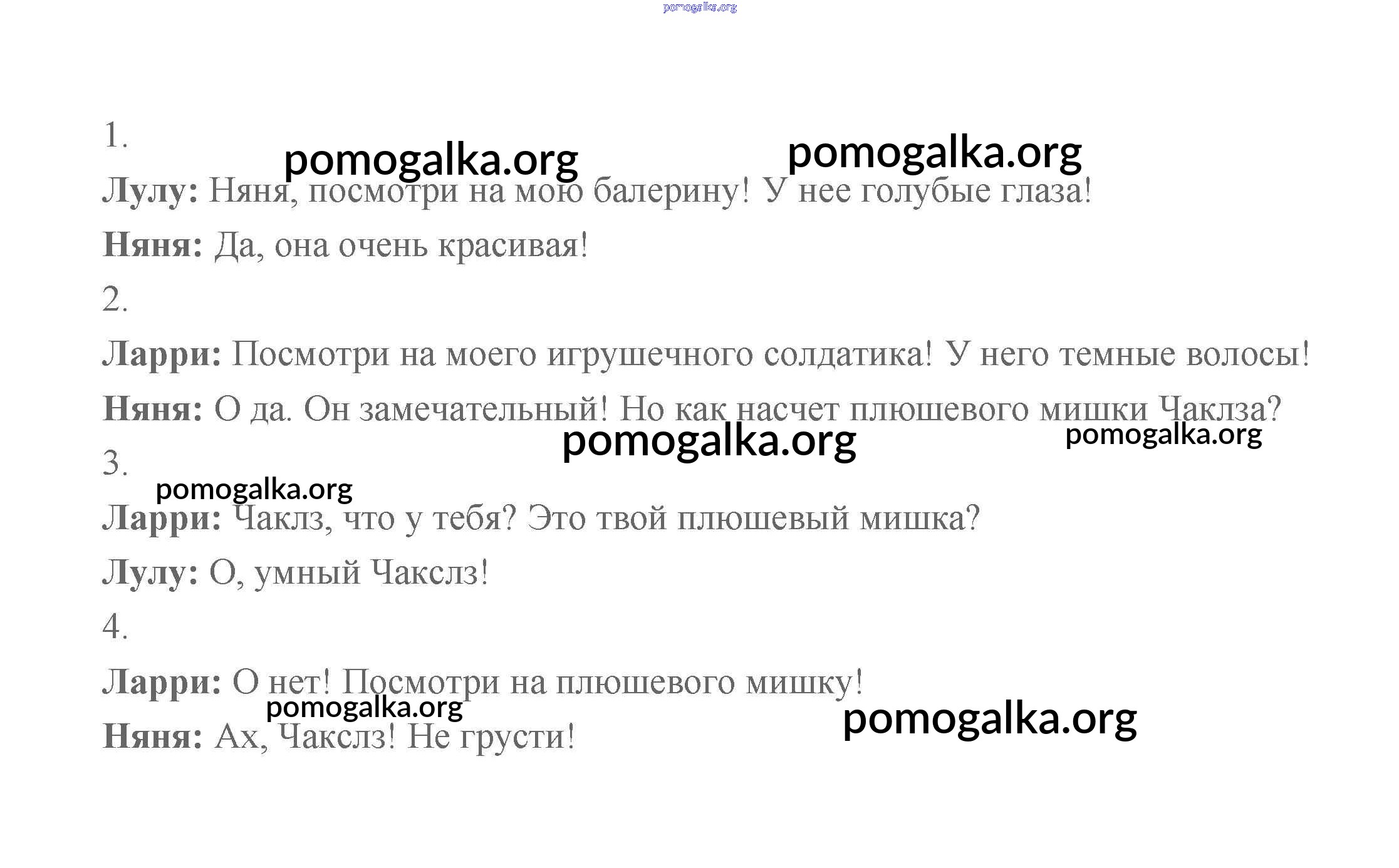 1.

Лулу: Няня, посмотри на мою балерину! У нее голубые глаза!

Няня: Да, она очень красивая!

2.

Ларри: Посмотри на моего игрушечного солдатика! У него темные волосы!

Няня: О да. Он замечательный! Но как насчет плюшевого мишки Чаклза?

3.

Ларри: Чаклз, что у тебя? Это твой плюшевый мишка?

Лулу: О, умный Чакслз!

4.

Ларри: О нет! Посмотри на плюшевого мишку!

Няня: Ах, Чакслз! Не грусти!

pomogalka.org